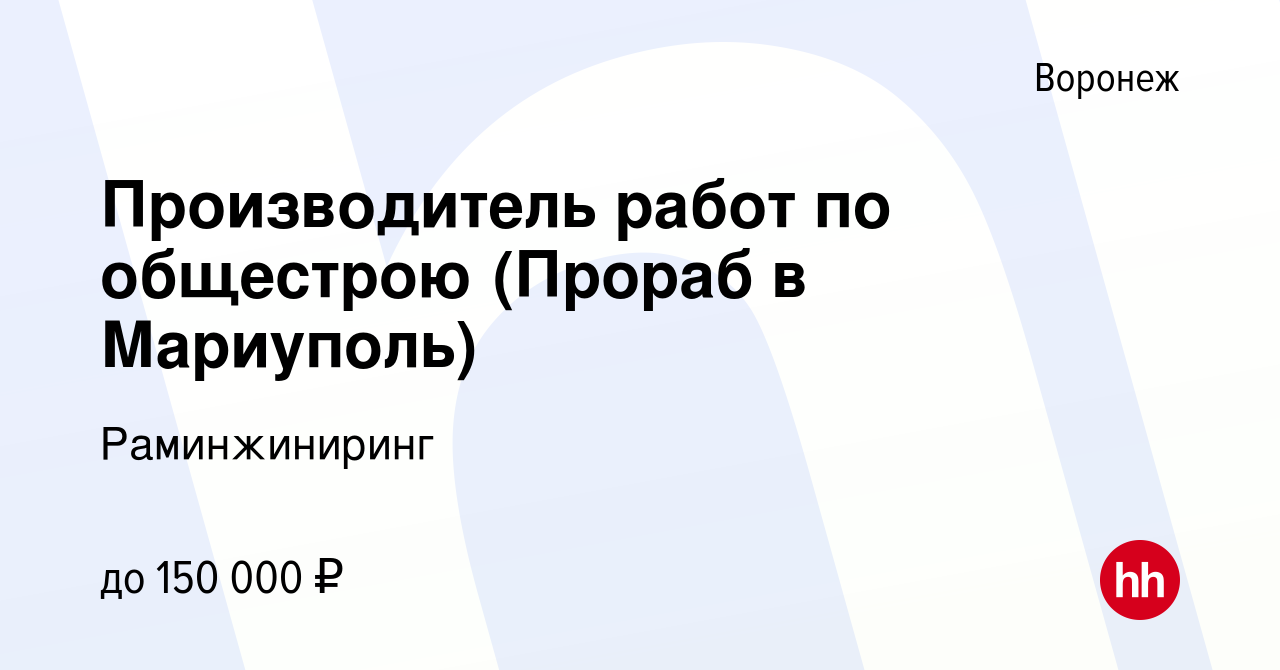 Воронеж

Производитель работ по общестрою (Прораб в Мариуполь)

Раминжиниринг

до 150 000 ₽

hh